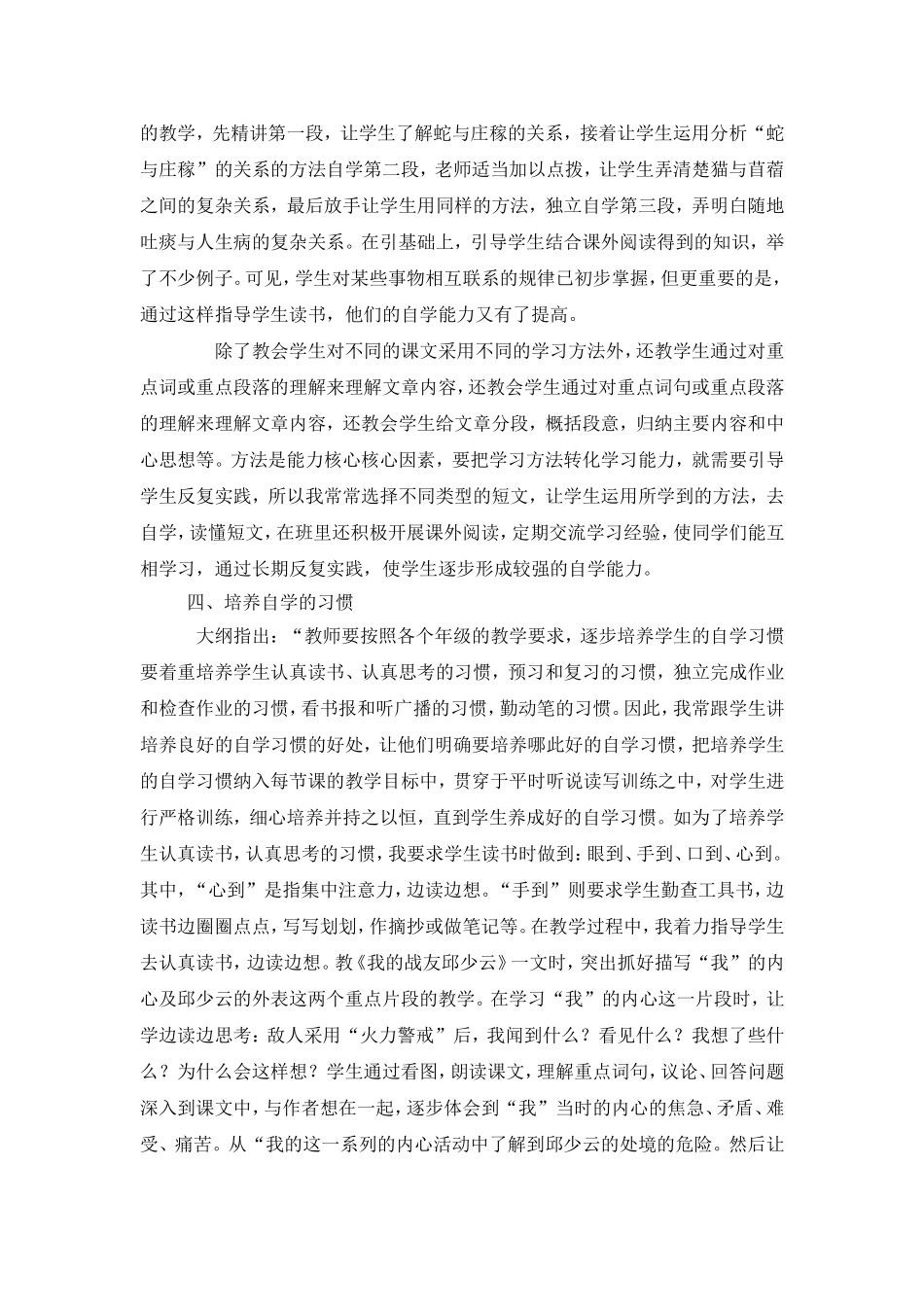 的教学，先精讲第一段，让学生了解蛇与庄稼的关系，接着让学生运用分析“蛇与庄稼”的关系的方法自学第二段，老师适当加以点拨，让学生弄清楚猫与苜蓿之间的复杂关系，最后放手让学生用同样的方法，独立自学第三段，弄明白随地吐痰与人生病的复杂关系。在引基础上，引导学生结合课外阅读得到的知识，举了不少例子。可见，学生对某些事物相互联系的规律已初步掌握，但更重要的是，通过这样指导学生读书，他们的自学能力又有了提高。

除了教会学生对不同的课文采用不同的学习方法外，还教学生通过对重点词或重点段落的理解来理解文章内容，还教会学生通过对重点词句或重点段落的理解来理解文章内容，还教会学生给文章分段，概括段意，归纳主要内容和中心思想等。方法是能力核心核心因素，要把学习方法转化学习能力，就需要引导学生反复实践，所以我常常选择不同类型的短文，让学生运用所学到的方法，去自学，读懂短文，在班里还积极开展课外阅读，定期交流学习经验，使同学们能互相学习，通过长期反复实践，使学生逐步形成较强的自学能力。

四、培养自学的习惯

大纲指出：“教师要按照各个年级的教学要求，逐步培养学生的自学习惯要着重培养学生认真读书、认真思考的习惯，预习和复习的习惯，独立完成作业和检查作业的习惯，看书报和听广播的习惯，勤动笔的习惯。因此，我常跟学生讲培养良好的自学习惯的好处，让他们明确要培养哪此好的自学习惯，把培养学生的自学习惯纳入每节课的教学目标中，贯穿于平时听说读写训练之中，对学生进行严格训练，细心培养并持之以恒，直到学生养成好的自学习惯。如为了培养学生认真读书，认真思考的习惯，我要求学生读书时做到：眼到、手到、口到、心到。其中，“心到”是指集中注意力，边读边想。“手到”则要求学生勤查工具书，边读书边圈圈点点，写写划划，作摘抄或做笔记等。在教学过程中，我着力指导学生去认真读书，边读边想。教《我的战友邱少云》一文时，突出抓好描写“我”的内心及邱少云的外表这两个重点片段的教学。在学习“我”的内心这一片段时，让学边读边思考：敌人采用“火力警戒”后，我闻到什么？看见什么？我想了些什么？为什么会这样想？学生通过看图，朗读课文，理解重点词句，议论、回答问题深入到课文中，与作者想在一起，逐步体会到“我”当时的内心的焦急、矛盾、难受、痛苦。从“我的这一系列的内心活动中了解到邱少云的处境的危险。然后让